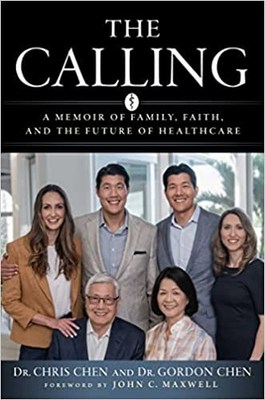 THE CALLING

A MEMOIR OF FAMILY, FAITH, AND THE FUTURE OF HEALTHCARE

DR. CHRIS CHEN AND DR. GORDON CHEN

FOREWORD BY JOHN C. MAXWELL